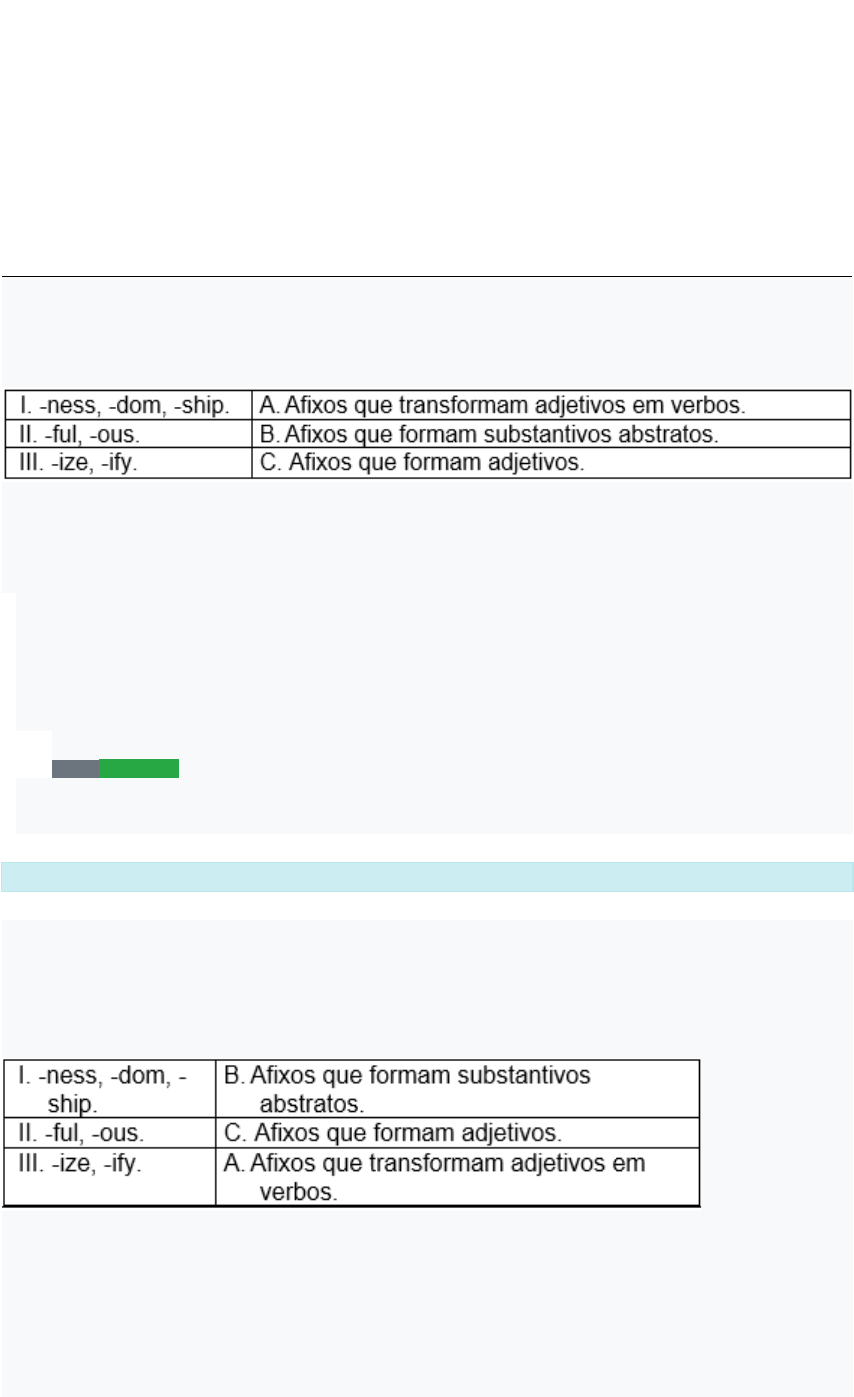 | I. -ness, -dom, -ship. | A. Afixos que transformam adjetivos em verbos. |
|---|---|
| II. -ful, -ous. | B. Afixos que formam substantivos abstratos. |
| III. -ize, -ify. | C. Afixos que formam adjetivos. |

| I. -ness, -dom, -ship. | B. Afixos que formam substantivos abstratos. |
|---|---|
| II. -ful, -ous. | C. Afixos que formam adjetivos. |
| III. -ize, -ify. | A. Afixos que transformam adjetivos em verbos. |